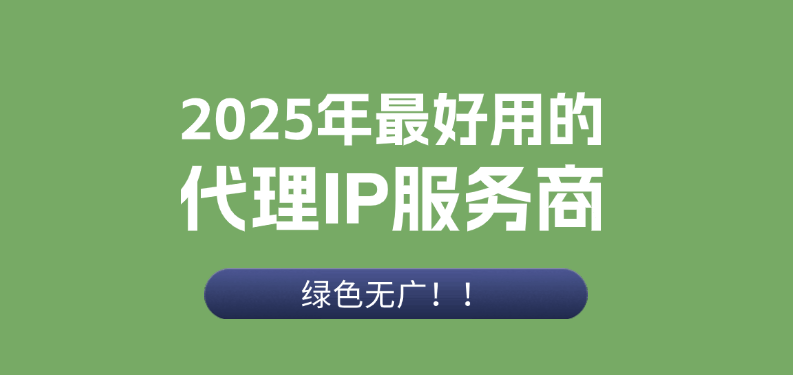 2025年最好用的
代理IP服务商

绿色无广！！